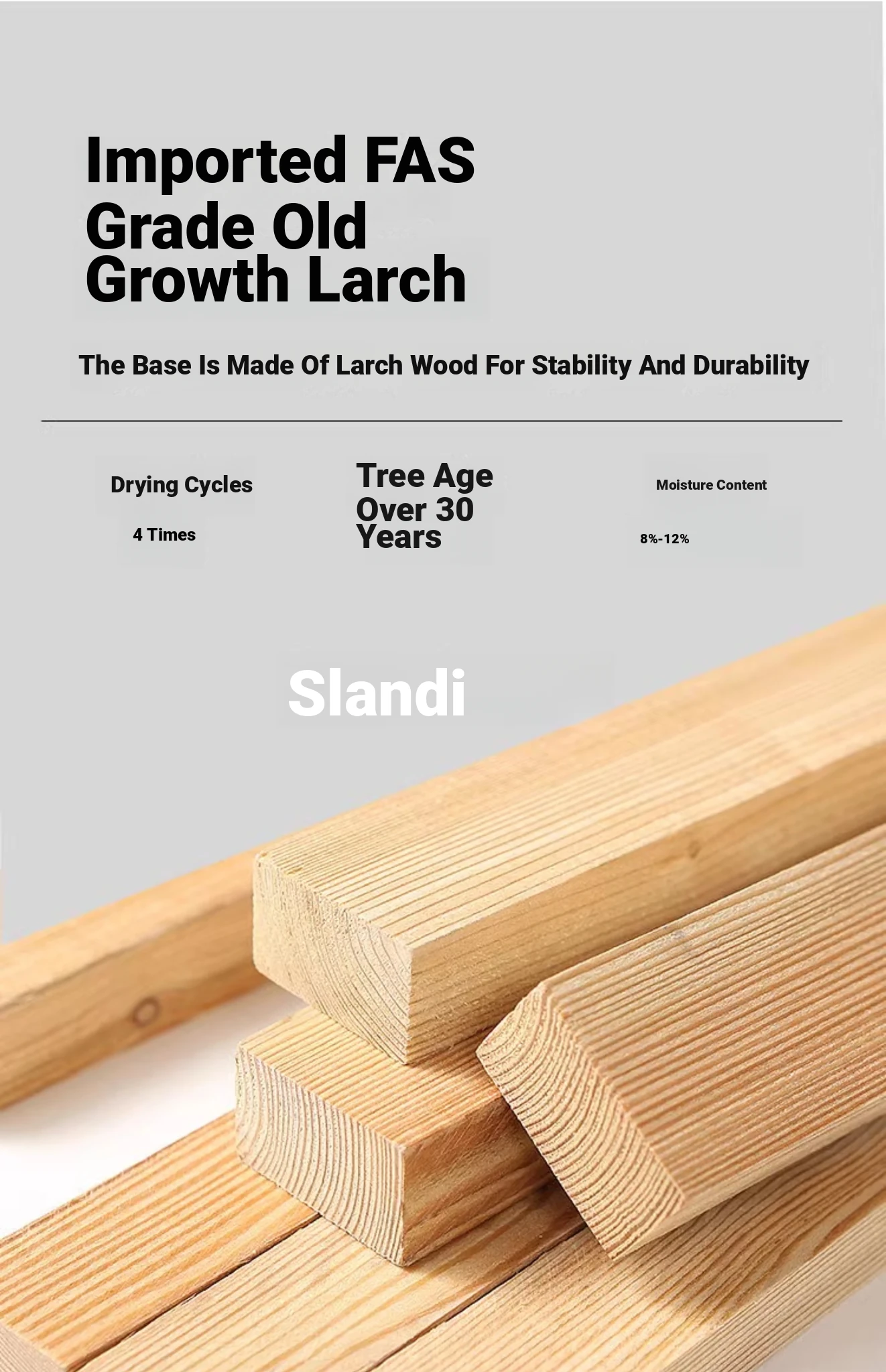 Imported FAS Grade Old Growth Larch

The Base Is Made Of Larch Wood For Stability And Durability

Drying Cycles

4 Times

Tree Age Over 30 Years

Moisture Content

8%-12%

Slandi